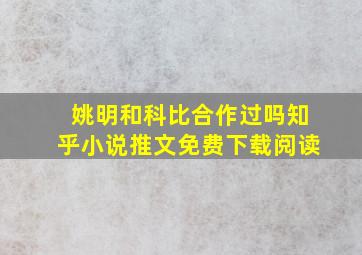 姚明和科比合作过吗知乎小说推文免费下载阅读